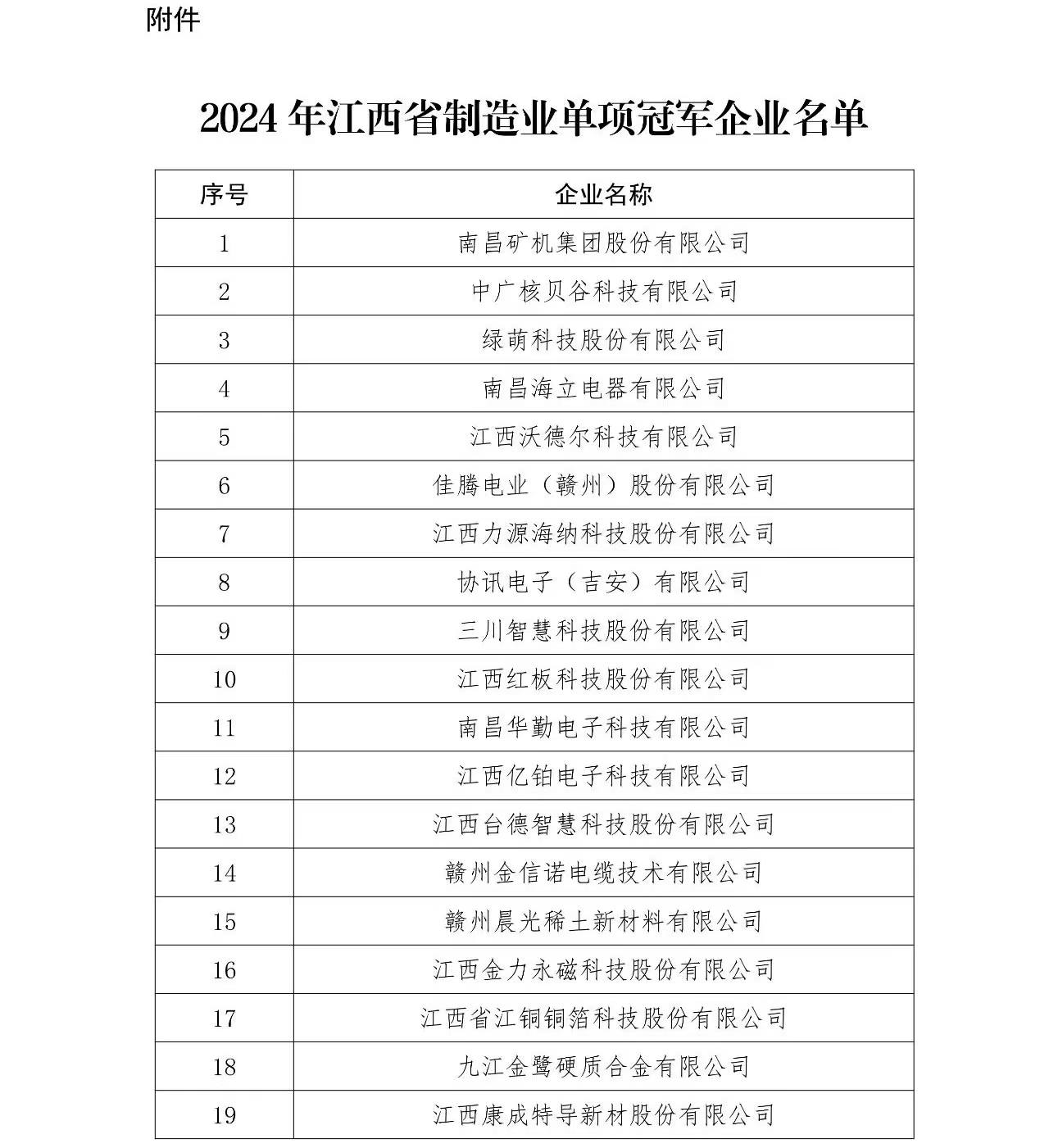 附件

2024 年江西省制造业单项冠军企业名单

| 序号 | 企业名称 |
|---|---|
| 1 | 南昌矿机集团股份有限公司 |
| 2 | 中广核贝谷科技有限公司 |
| 3 | 绿萌科技股份有限公司 |
| 4 | 南昌海立电器有限公司 |
| 5 | 江西沃德尔科技有限公司 |
| 6 | 佳腾电业（赣州）股份有限公司 |
| 7 | 江西力源海纳科技股份有限公司 |
| 8 | 协讯电子（吉安）有限公司 |
| 9 | 三川智慧科技股份有限公司 |
| 10 | 江西红板科技股份有限公司 |
| 11 | 南昌华勤电子科技有限公司 |
| 12 | 江西亿铂电子科技有限公司 |
| 13 | 江西台德智慧科技股份有限公司 |
| 14 | 赣州金信诺电缆技术有限公司 |
| 15 | 赣州晨光稀土新材料有限公司 |
| 16 | 江西金力永磁科技股份有限公司 |
| 17 | 江西省江铜铜箔科技股份有限公司 |
| 18 | 九江金鹭硬质合金有限公司 |
| 19 | 江西康成特导新材股份有限公司 |